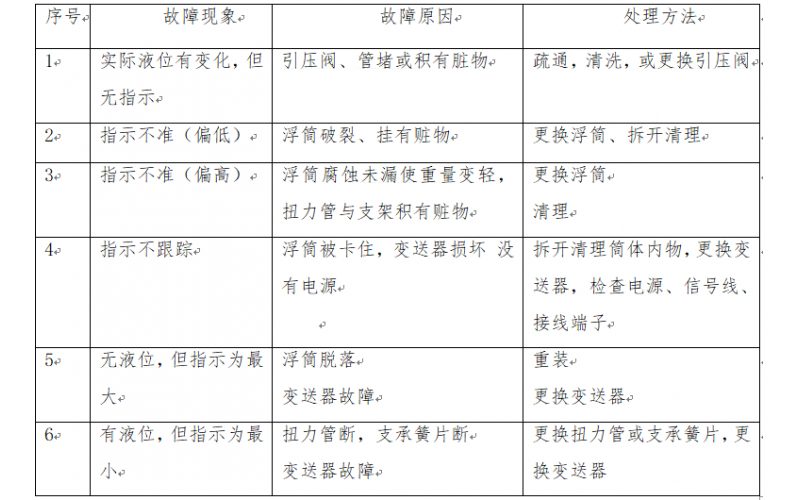 | 序号 | 故障现象 | 故障原因 | 处理方法 |
|---|---|---|---|
| 1 | 实际液位有变化，但无指示 | 引压阀、管堵或积有脏物 | 疏通，清洗，或更换引压阀 |
| 2 | 指示不准（偏低） | 浮筒破裂、挂有赃物 | 更换浮筒、拆开清理 |
| 3 | 指示不准（偏高） | 浮筒腐蚀未漏使重量变轻，扭力管与支架积有赃物 | 更换浮筒 清理 |
| 4 | 指示不跟踪 | 浮筒被卡住，变送器损坏 没有电源 | 拆开清理筒体内物，更换变送器，检查电源、信号线、接线端子 |
| 5 | 无液位，但指示为最大 | 浮筒脱落 变送器故障 | 重装 更换变送器 |
| 6 | 有液位，但指示为最小 | 扭力管断，支承簧片断 变送器故障 | 更换扭力管或支承簧片，更换变送器 |